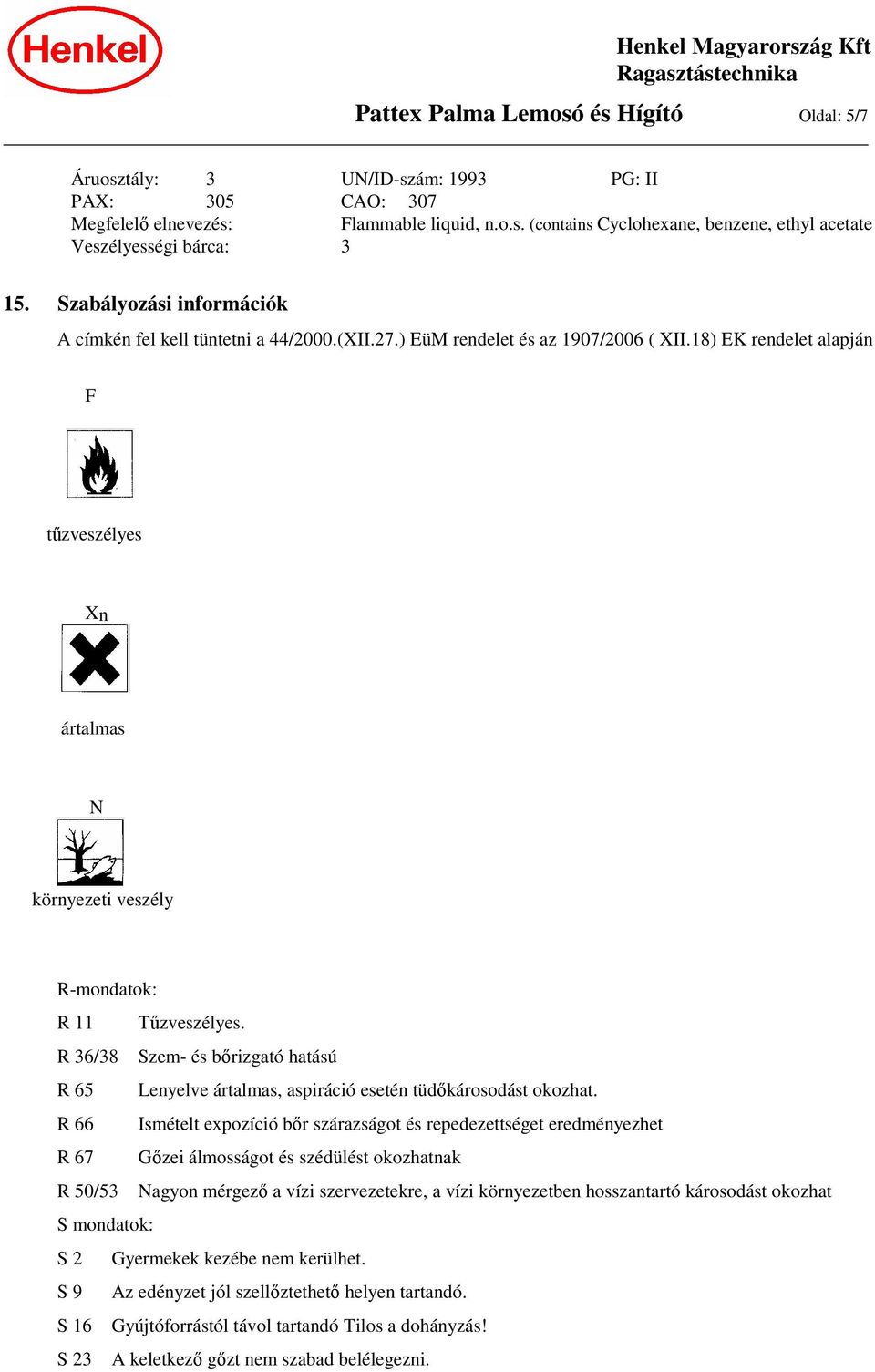 Henkel

Henkel Magyarország Kft
Ragasztástechnika

Pattex Palma Lemosó és Hígító

Oldal: 5/7

Áruosztály: 3 UN/ID-szám: 1993 PG: II
PAX: 305 CAO: 307
Megfelelő elnevezés: Flammable liquid, n.o.s. (contains Cyclohexane, benzene, ethyl acetate
Veszélyességi bárca: 3

15. Szabályozási információk

A címkén fel kell tüntetni a 44/2000.(XII.27.) EüM rendelet és az 1907/2006 ( XII.18) EK rendelet alapján

F

tűzveszélyes

Xn

ártalmas

N

környezeti veszély

R-mondatok:

R 11 Tűzveszélyes.

R 36/38 Szem- és bőrizgató hatású

R 65 Lenyelve ártalmas, aspiráció esetén tüdőkárosodást okozhat.

R 66 Ismételt expozíció bőr szárazságot és repedezettséget eredményezhet

R 67 Gőzei álmosságot és szédülést okozhatnak

R 50/53 Nagyon mérgező a vízi szervezetekre, a vízi környezetben hosszantartó károsodást okozhat

S mondatok:

S 2 Gyermekek kezébe nem kerülhet.

S 9 Az edényzet jól szellőztethető helyen tartandó.

S 16 Gyújtóforrástól távol tartandó Tilos a dohányzás!

S 23 A keletkező gőzt nem szabad belélegezni.